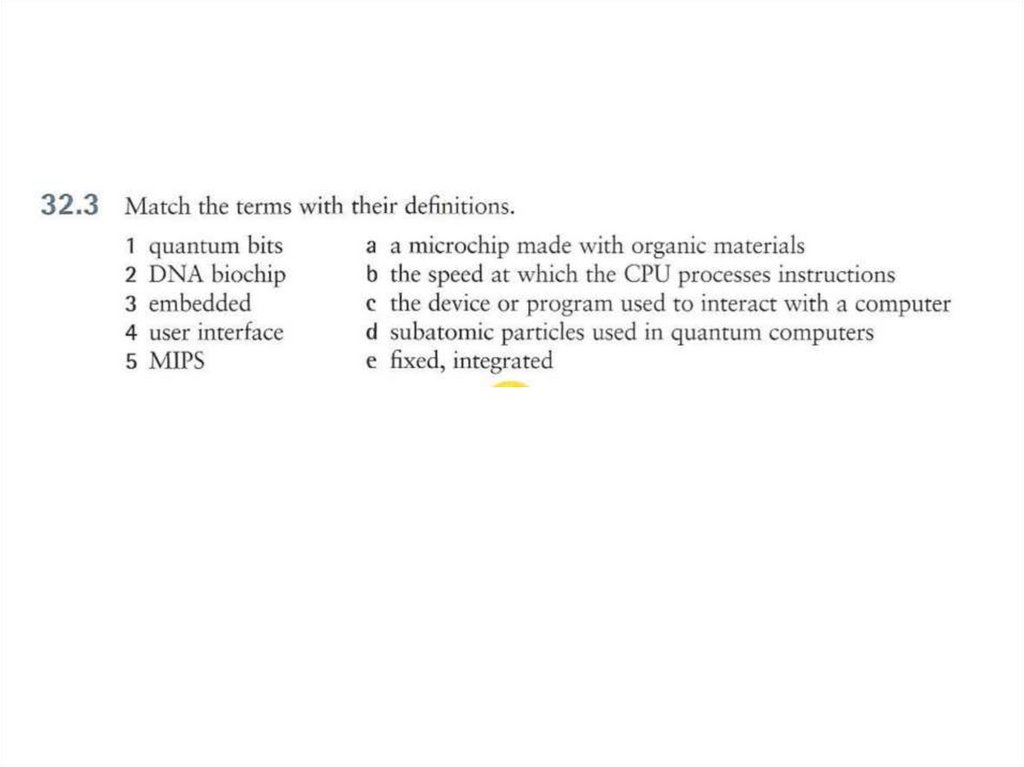 32.3 Match the terms with their definitions.

1 quantum bits
2 DNA biochip
3 embedded
4 user interface
5 MIPS

a a microchip made with organic materials
b the speed at which the CPU processes instructions
c the device or program used to interact with a computer
d subatomic particles used in quantum computers
e fixed, integrated